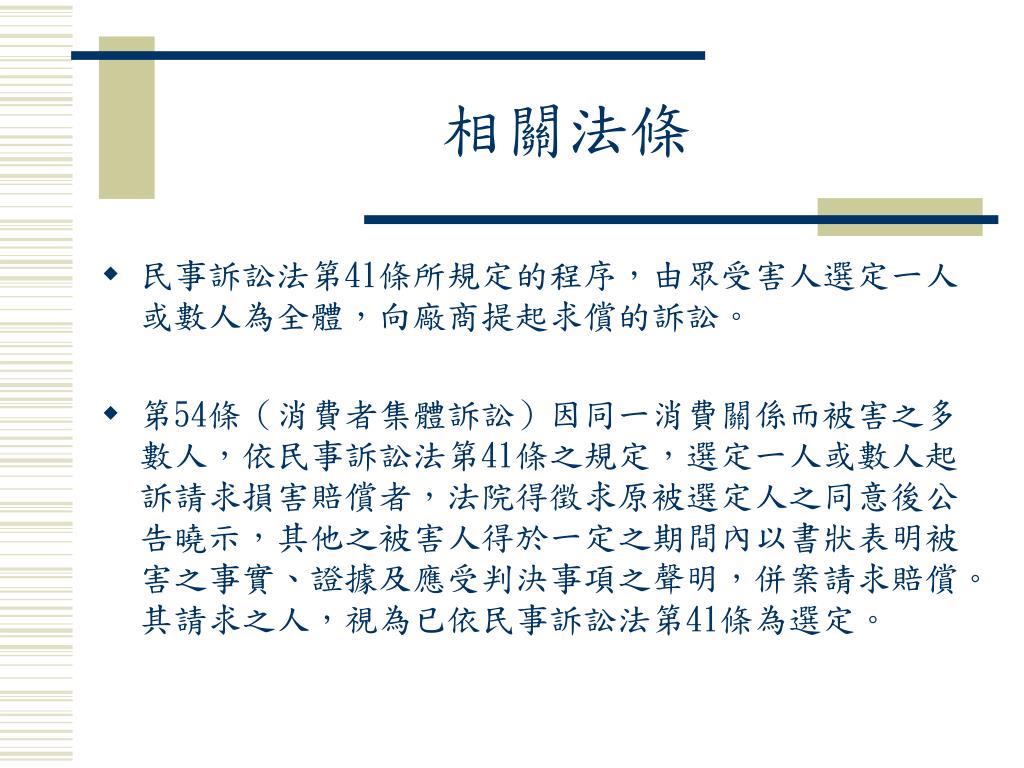 相關法條

◆ 民事訴訟法第41條所規定的程序，由眾受害人選定一人或數人為全體，向廠商提起求償的訴訟。

◆ 第54條（消費者集體訴訟）因同一消費關係而被害之多數人，依民事訴訟法第41條之規定，選定一人或數人起訴請求損害賠償者，法院得徵求原被選定人之同意後公告曉示，其他之被害人得於一定之期間內以書狀表明被害之事實、證據及應受判決事項之聲明，併案請求賠償。其請求之人，視為已依民事訴訟法第41條為選定。